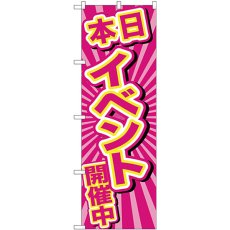 本日
イベント
開催中